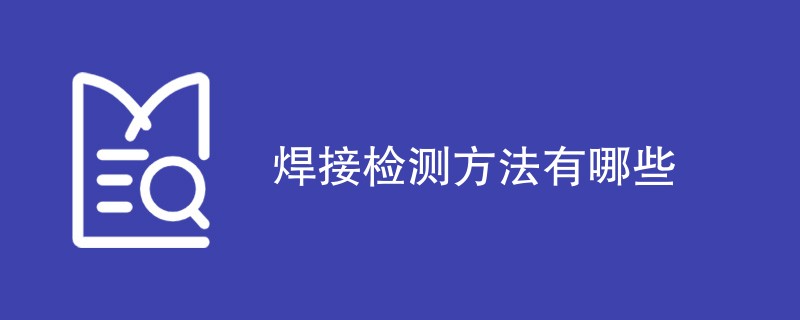 焊接检测方法有哪些